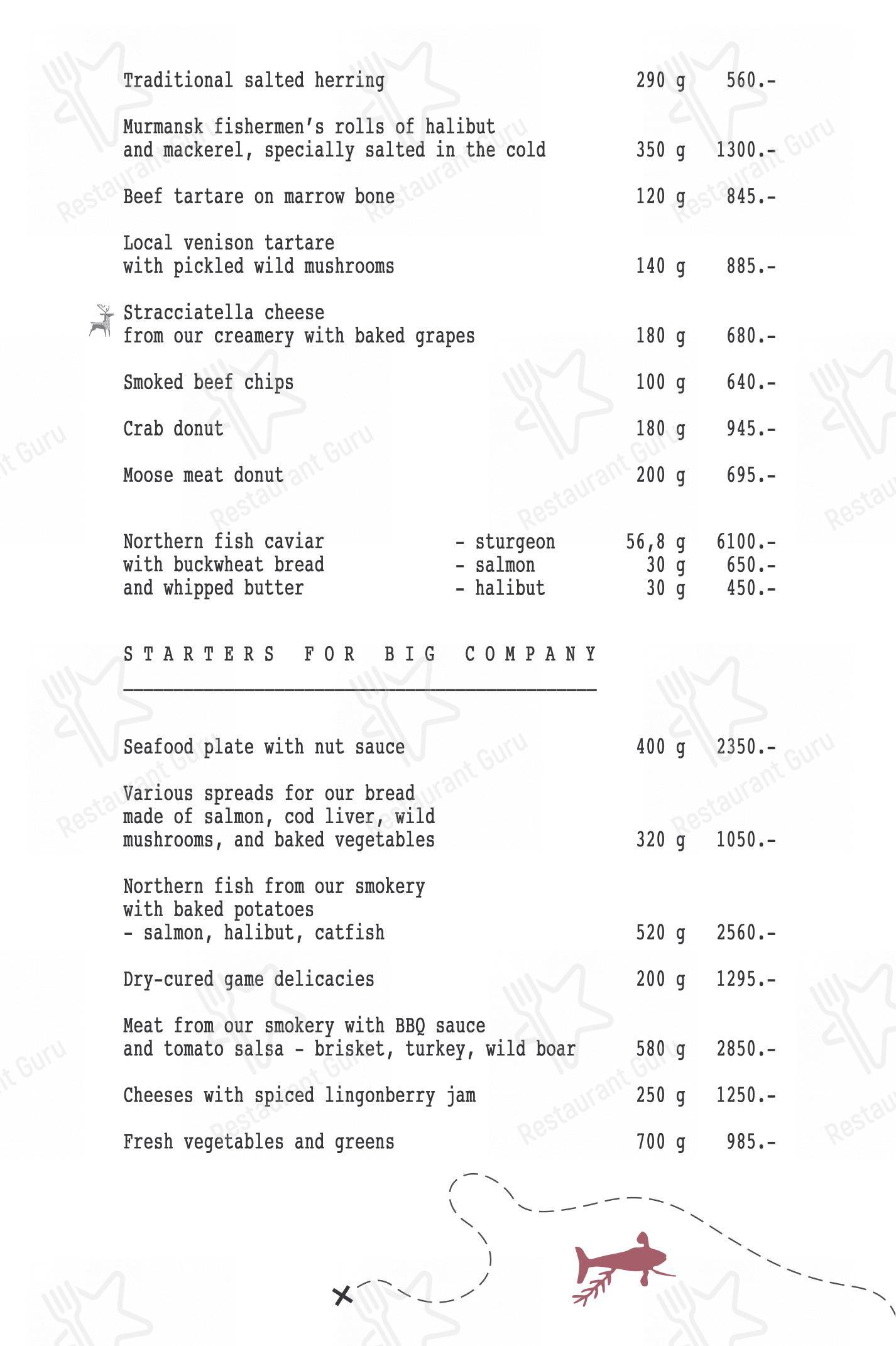 Traditional salted herring 290 g 560.-

Murmansk fishermen's rolls of halibut and mackerel, specially salted in the cold 350 g 1300.-

Beef tartare on marrow bone 120 g 845.-

Local venison tartare with pickled wild mushrooms 140 g 885.-

Stracciatella cheese from our creamery with baked grapes 180 g 680.-

Smoked beef chips 100 g 640.-

Crab donut 180 g 945.-

Moose meat donut 200 g 695.-

Northern fish caviar with buckwheat bread and whipped butter
- sturgeon 56,8 g 6100.-
- salmon 30 g 650.-
- halibut 30 g 450.-

STARTERS FOR BIG COMPANY

Seafood plate with nut sauce 400 g 2350.-

Various spreads for our bread made of salmon, cod liver, wild mushrooms, and baked vegetables 320 g 1050.-

Northern fish from our smokery with baked potatoes
- salmon, halibut, catfish 520 g 2560.-

Dry-cured game delicacies 200 g 1295.-

Meat from our smokery with BBQ sauce and tomato salsa - brisket, turkey, wild boar 580 g 2850.-

Cheeses with spiced lingonberry jam 250 g 1250.-

Fresh vegetables and greens 700 g 985.-

Restaurant Guru